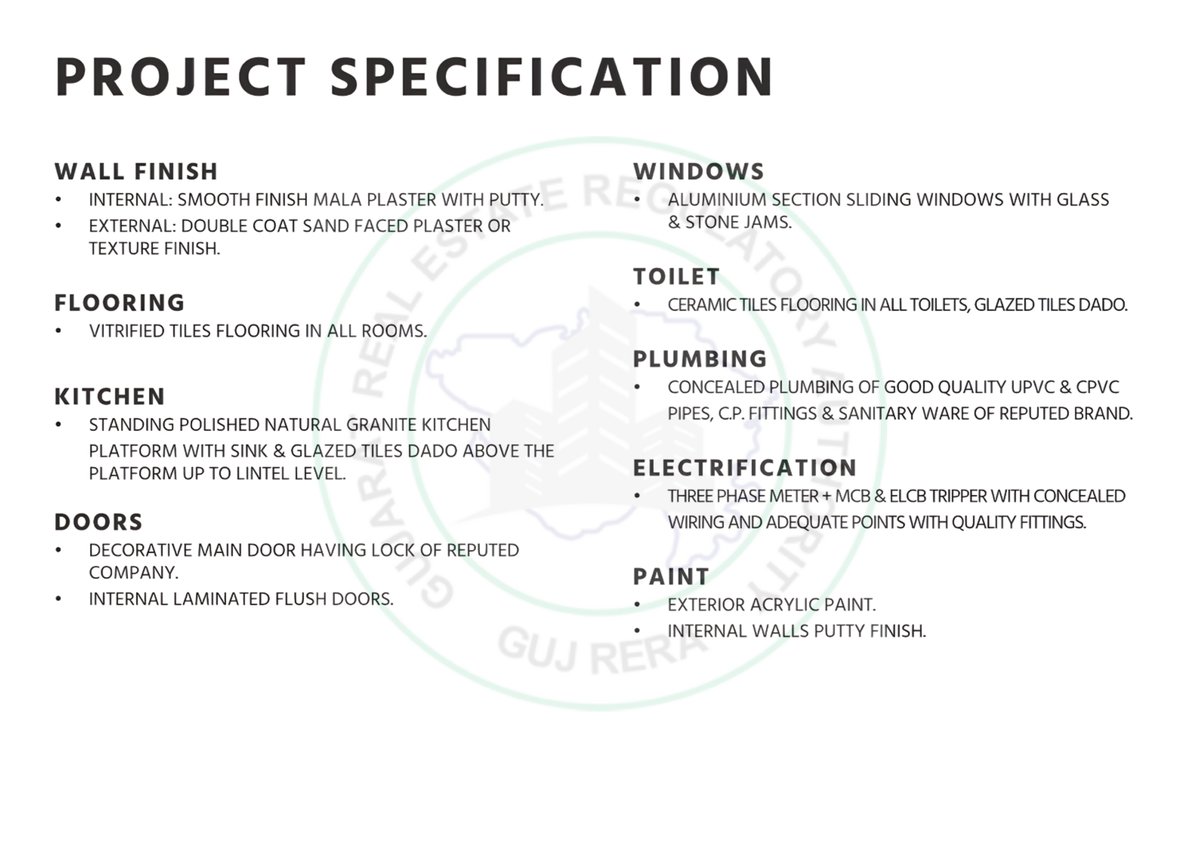 PROJECT SPECIFICATION

WALL FINISH
• INTERNAL: SMOOTH FINISH MALA PLASTER WITH PUTTY.
• EXTERNAL: DOUBLE COAT SAND FACED PLASTER OR TEXTURE FINISH.

FLOORING
• VITRIFIED TILES FLOORING IN ALL ROOMS.

KITCHEN
• STANDING POLISHED NATURAL GRANITE KITCHEN PLATFORM WITH SINK & GLAZED TILES DADO ABOVE THE PLATFORM UP TO LINTEL LEVEL.

DOORS
• DECORATIVE MAIN DOOR HAVING LOCK OF REPUTED COMPANY.
• INTERNAL LAMINATED FLUSH DOORS.

WINDOWS
• ALUMINIUM SECTION SLIDING WINDOWS WITH GLASS & STONE JAMS.

TOILET
• CERAMIC TILES FLOORING IN ALL TOILETS, GLAZED TILES DADO.

PLUMBING
• CONCEALED PLUMBING OF GOOD QUALITY UPVC & CPVC PIPES, C.P. FITTINGS & SANITARY WARE OF REPUTED BRAND.

ELECTRIFICATION
• THREE PHASE METER + MCB & ELCB TRIPPER WITH CONCEALED WIRING AND ADEQUATE POINTS WITH QUALITY FITTINGS.

PAINT
• EXTERIOR ACRYLIC PAINT.
• INTERNAL WALLS PUTTY FINISH.

GUJARAT REAL ESTATE REGULATORY AUTHORITY
GUJ RERA